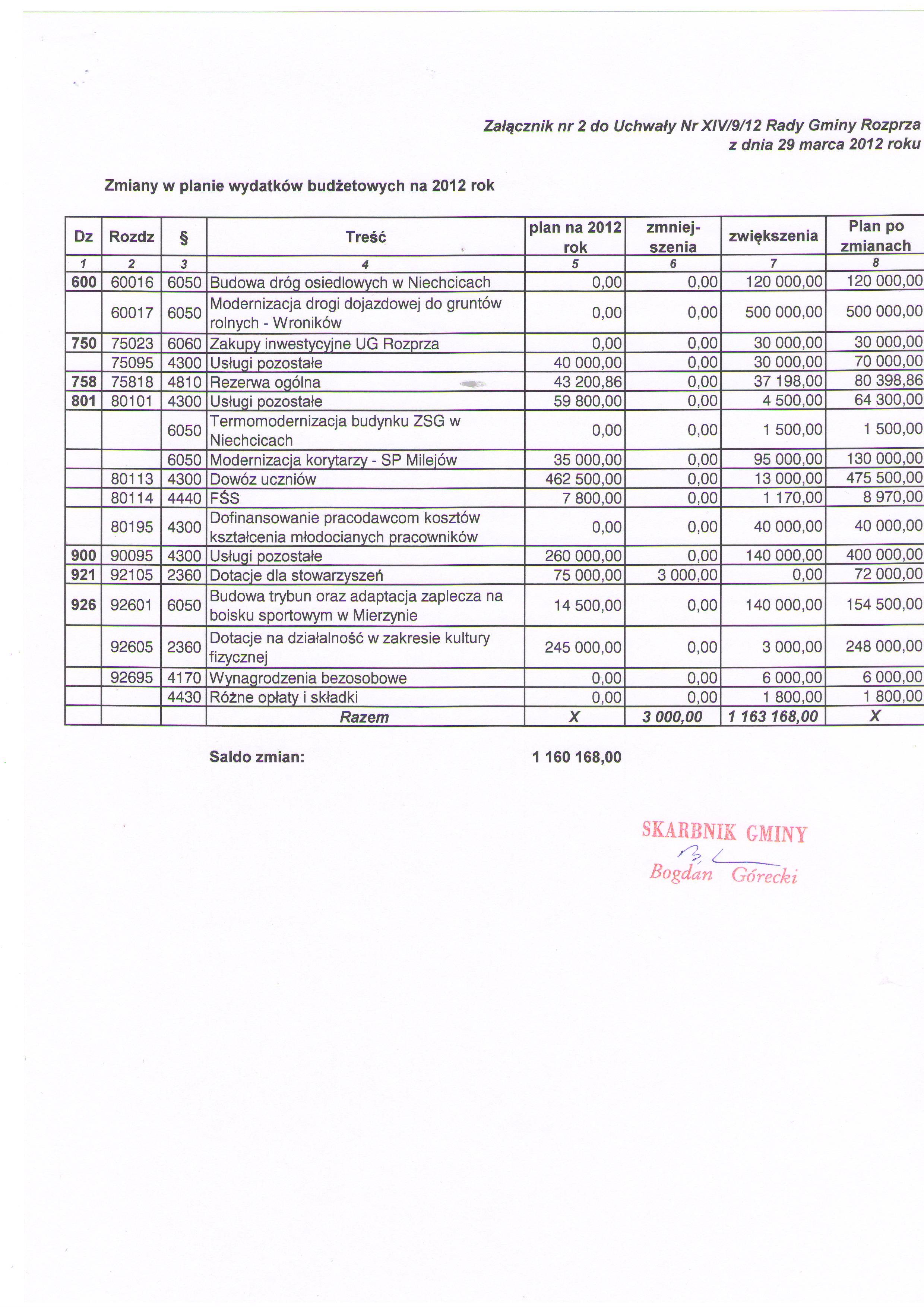 Załącznik nr 2 do Uchwały Nr XIV/9/12 Rady Gminy Rozprza
z dnia 29 marca 2012 roku

Zmiany w planie wydatków budżetowych na 2012 rok

| Dz | Rozdz | § | Treść | plan na 2012 rok | zmniej-szenia | zwiększenia | Plan po zmianach |
|---|---|---|---|---|---|---|---|
| 1 | 2 | 3 | 4 | 5 | 6 | 7 | 8 |
| 600 | 60016 | 6050 | Budowa dróg osiedlowych w Niechcicach | 0,00 | 0,00 | 120 000,00 | 120 000,00 |
| | 60017 | 6050 | Modernizacja drogi dojazdowej do gruntów rolnych - Wroników | 0,00 | 0,00 | 500 000,00 | 500 000,00 |
| 750 | 75023 | 6060 | Zakupy inwestycyjne UG Rozprza | 0,00 | 0,00 | 30 000,00 | 30 000,00 |
| | 75095 | 4300 | Usługi pozostałe | 40 000,00 | 0,00 | 30 000,00 | 70 000,00 |
| 758 | 75818 | 4810 | Rezerwa ogólna | 43 200,86 | 0,00 | 37 198,00 | 80 398,86 |
| 801 | 80101 | 4300 | Usługi pozostałe | 59 800,00 | 0,00 | 4 500,00 | 64 300,00 |
| | | 6050 | Termomodernizacja budynku ZSG w Niechcicach | 0,00 | 0,00 | 1 500,00 | 1 500,00 |
| | | 6050 | Modernizacja korytarzy - SP Milejów | 35 000,00 | 0,00 | 95 000,00 | 130 000,00 |
| | 80113 | 4300 | Dowóz uczniów | 462 500,00 | 0,00 | 13 000,00 | 475 500,00 |
| | 80114 | 4440 | FŚS | 7 800,00 | 0,00 | 1 170,00 | 8 970,00 |
| | 80195 | 4300 | Dofinansowanie pracodawcom kosztów kształcenia młodocianych pracowników | 0,00 | 0,00 | 40 000,00 | 40 000,00 |
| 900 | 90095 | 4300 | Usługi pozostałe | 260 000,00 | 0,00 | 140 000,00 | 400 000,00 |
| 921 | 92105 | 2360 | Dotacje dla stowarzyszeń | 75 000,00 | 3 000,00 | 0,00 | 72 000,00 |
| 926 | 92601 | 6050 | Budowa trybun oraz adaptacja zaplecza na boisku sportowym w Mierzynie | 14 500,00 | 0,00 | 140 000,00 | 154 500,00 |
| | 92605 | 2360 | Dotacje na działalność w zakresie kultury fizycznej | 245 000,00 | 0,00 | 3 000,00 | 248 000,00 |
| | 92695 | 4170 | Wynagrodzenia bezosobowe | 0,00 | 0,00 | 6 000,00 | 6 000,00 |
| | | 4430 | Różne opłaty i składki | 0,00 | 0,00 | 1 800,00 | 1 800,00 |
| | | | Razem | X | 3 000,00 | 1 163 168,00 | X |

Saldo zmian: 1 160 168,00

SKARBNIK GMINY
Bogdan Górecki